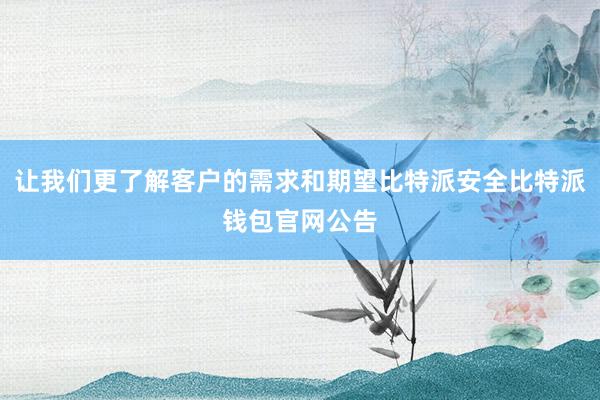 让我们更了解客户的需求和期望比特派安全比特派钱包官网公告